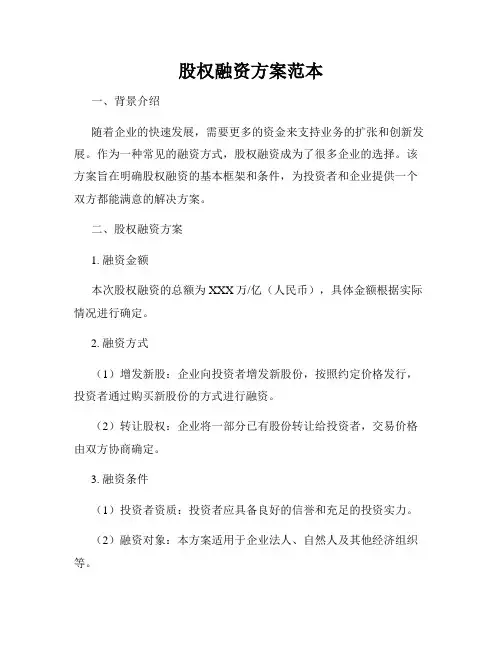 股权融资方案范本

一、背景介绍

随着企业的快速发展，需要更多的资金来支持业务的扩张和创新发展。作为一种常见的融资方式，股权融资成为了很多企业的选择。该方案旨在明确股权融资的基本框架和条件，为投资者和企业提供一个双方都能满意的解决方案。

二、股权融资方案

1. 融资金额

本次股权融资的总额为 XXX 万/亿（人民币），具体金额根据实际情况进行确定。

2. 融资方式

（1）增发新股：企业向投资者增发新股份，按照约定价格发行，投资者通过购买新股份的方式进行融资。

（2）转让股权：企业将一部分已有股份转让给投资者，交易价格由双方协商确定。

3. 融资条件

（1）投资者资质：投资者应具备良好的信誉和充足的投资实力。

（2）融资对象：本方案适用于企业法人、自然人及其他经济组织等。